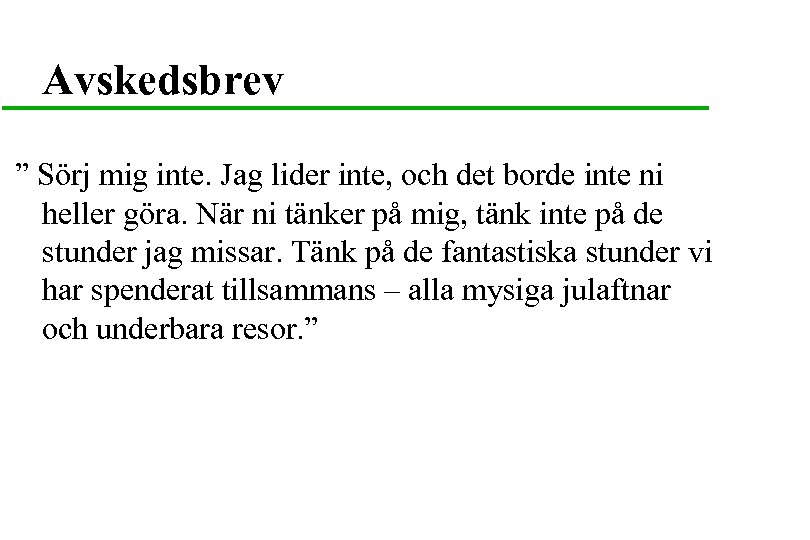 Avskedsbrev

” Sörj mig inte. Jag lider inte, och det borde inte ni heller göra. När ni tänker på mig, tänk inte på de stunder jag missar. Tänk på de fantastiska stunder vi har spenderat tillsammans – alla mysiga julaftnar och underbara resor.”